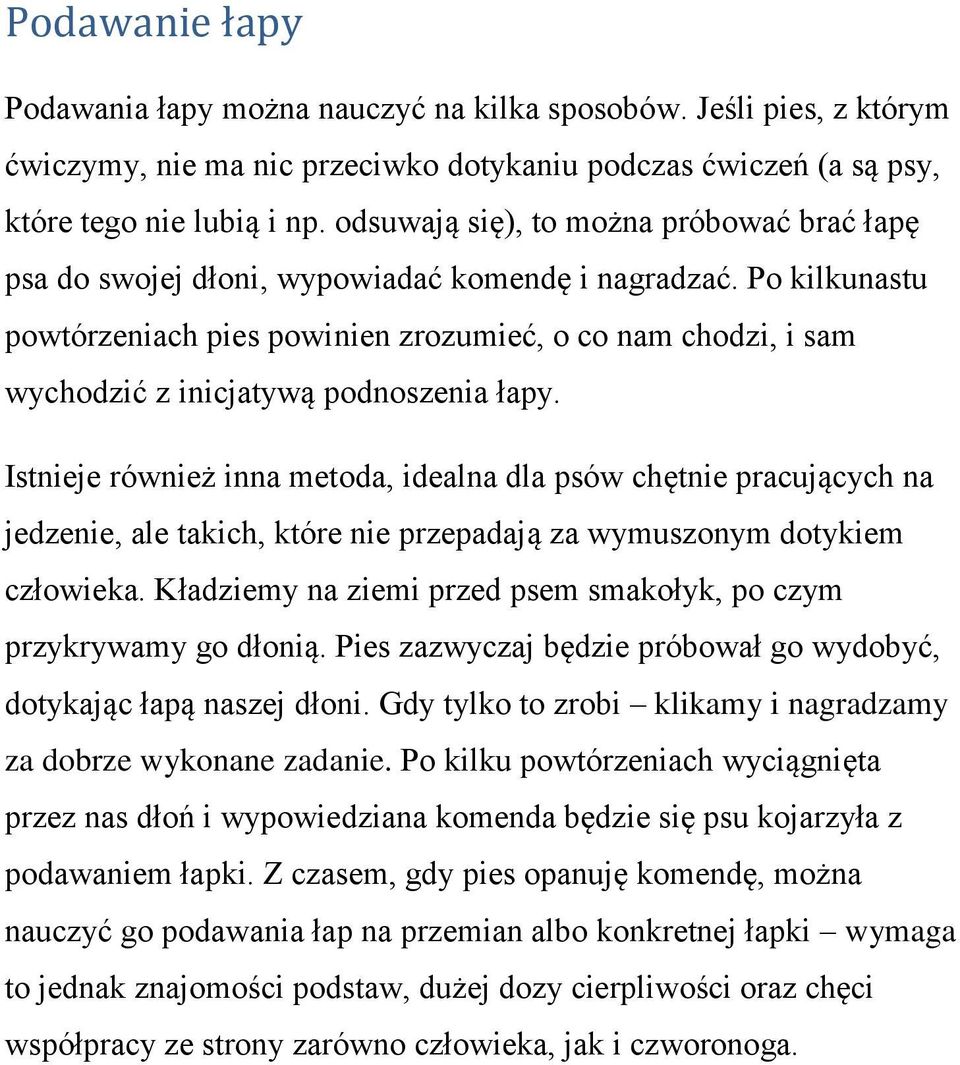 Podawanie łapy

Podawania łapy można nauczyć na kilka sposobów. Jeśli pies, z którym ćwiczymy, nie ma nic przeciwko dotykaniu podczas ćwiczeń (a są psy, które tego nie lubią i np. odsuwają się), to można próbować brać łapę psa do swojej dłoni, wypowiadać komendę i nagradzać. Po kilkunastu powtórzeniach pies powinien zrozumieć, o co nam chodzi, i sam wychodzić z inicjatywą podnoszenia łapy.

Istnieje również inna metoda, idealna dla psów chętnie pracujących na jedzenie, ale takich, które nie przepadają za wymuszonym dotykiem człowieka. Kładziemy na ziemi przed psem smakołyk, po czym przykrywamy go dłonią. Pies zazwyczaj będzie próbował go wydobyć, dotykając łapą naszej dłoni. Gdy tylko to zrobi – klikamy i nagradzamy za dobrze wykonane zadanie. Po kilku powtórzeniach wyciągnięta przez nas dłoń i wypowiedziana komenda będzie się psu kojarzyła z podawaniem łapki. Z czasem, gdy pies opanuję komendę, można nauczyć go podawania łap na przemian albo konkretnej łapki – wymaga to jednak znajomości podstaw, dużej dozy cierpliwości oraz chęci współpracy ze strony zarówno człowieka, jak i czworonoga.